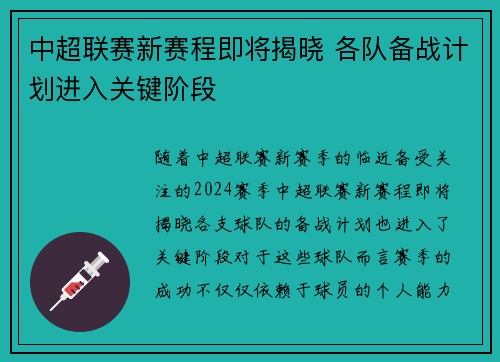 中超联赛新赛程即将揭晓 各队备战计划进入关键阶段

随着中超联赛新赛季的临近备受关注的2024赛季中超联赛新赛程即将揭晓各支球队的备战计划也进入了关键阶段对于这些球队而言赛季的成功不仅仅依赖于球员的个人能力